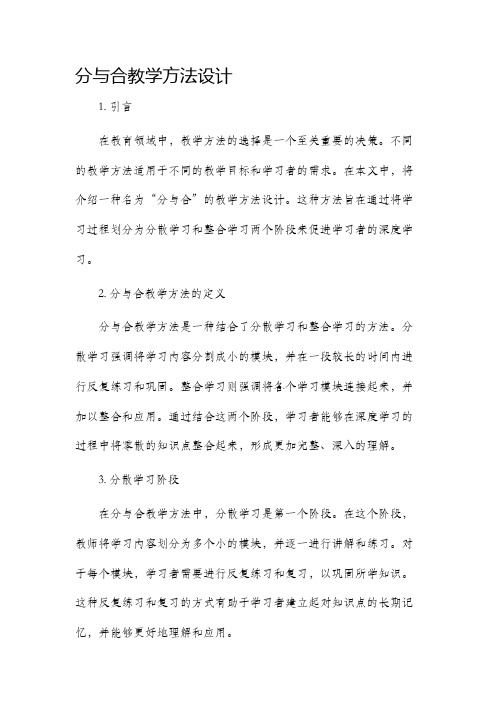 分与合教学方法设计

1. 引言

在教育领域中，教学方法的选择是一个至关重要的决策。不同的教学方法适用于不同的教学目标和学习者的需求。在本文中，将介绍一种名为“分与合”的教学方法设计。这种方法旨在通过将学习过程划分为分散学习和整合学习两个阶段来促进学习者的深度学习。

2. 分与合教学方法的定义

分与合教学方法是一种结合了分散学习和整合学习的方法。分散学习强调将学习内容分割成小的模块，并在一段较长的时间内进行反复练习和巩固。整合学习则强调将各个学习模块连接起来，并加以整合和应用。通过结合这两个阶段，学习者能够在深度学习的过程中将零散的知识点整合起来，形成更加完整、深入的理解。

3. 分散学习阶段

在分与合教学方法中，分散学习是第一个阶段。在这个阶段，教师将学习内容划分为多个小的模块，并逐一进行讲解和练习。对于每个模块，学习者需要进行反复练习和复习，以巩固所学知识。这种反复练习和复习的方式有助于学习者建立起对知识点的长期记忆，并能够更好地理解和应用。